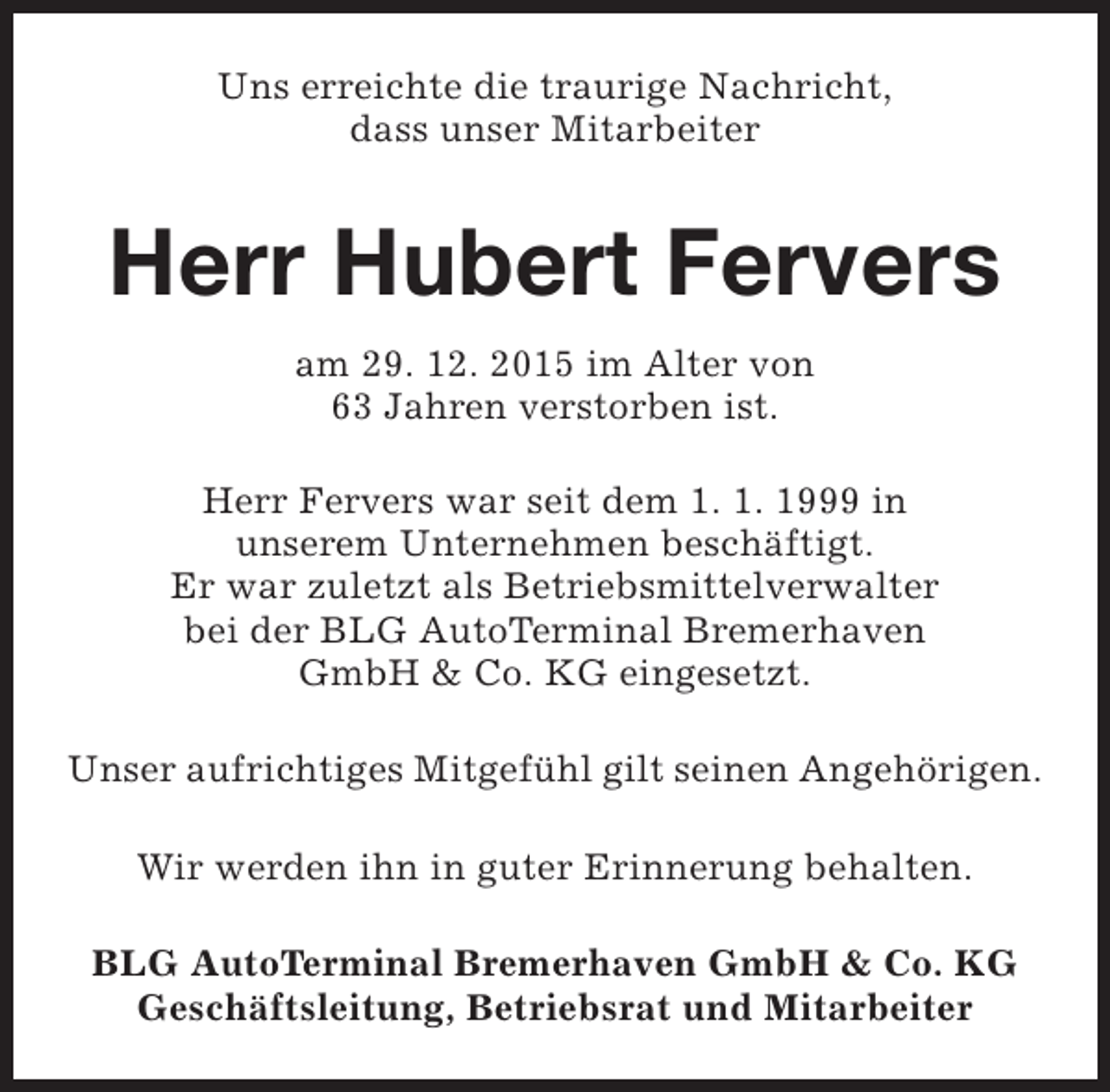 Uns erreichte die traurige Nachricht, dass unser Mitarbeiter

Herr Hubert Fervers

am 29. 12. 2015 im Alter von 63 Jahren verstorben ist.

Herr Fervers war seit dem 1. 1. 1999 in unserem Unternehmen beschäftigt. Er war zuletzt als Betriebsmittelverwalter bei der BLG AutoTerminal Bremerhaven GmbH & Co. KG eingesetzt.

Unser aufrichtiges Mitgefühl gilt seinen Angehörigen.

Wir werden ihn in guter Erinnerung behalten.

BLG AutoTerminal Bremerhaven GmbH & Co. KG
Geschäftsleitung, Betriebsrat und Mitarbeiter